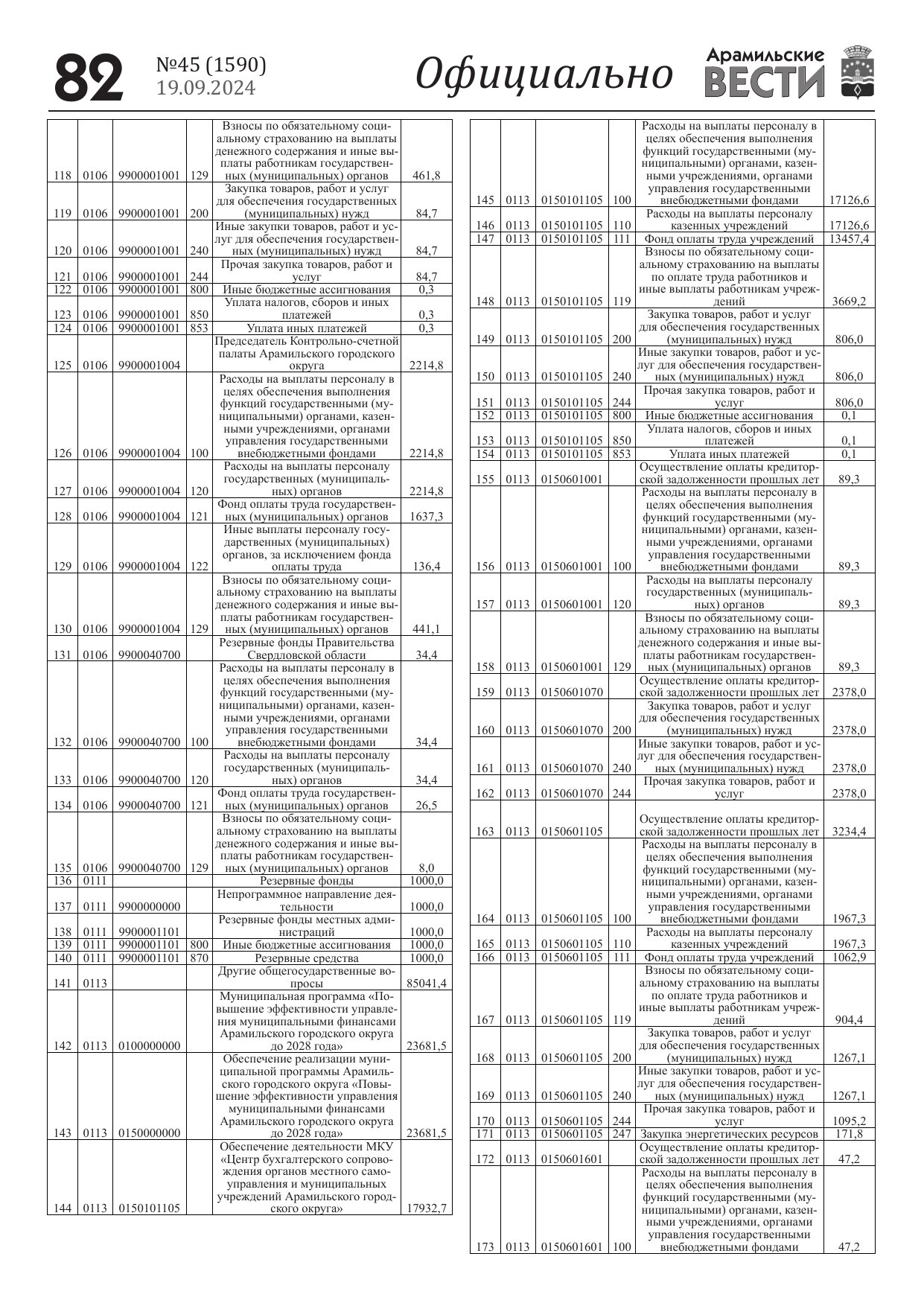 82 №45 (1590) 19.09.2024 Официально Арамильские ВЕСТИ

| | | | | | |
|---|---|---|---|---|---|
| 118 | 0106 | 9900001001 | 129 | Взносы по обязательному социальному страхованию на выплаты денежного содержания и иные выплаты работникам государственных (муниципальных) органов | 461,8 |
| 119 | 0106 | 9900001001 | 200 | Закупка товаров, работ и услуг для обеспечения государственных (муниципальных) нужд | 84,7 |
| 120 | 0106 | 9900001001 | 240 | Иные закупки товаров, работ и услуг для обеспечения государственных (муниципальных) нужд | 84,7 |
| 121 | 0106 | 9900001001 | 244 | Прочая закупка товаров, работ и услуг | 84,7 |
| 122 | 0106 | 9900001001 | 800 | Иные бюджетные ассигнования | 0,3 |
| 123 | 0106 | 9900001001 | 850 | Уплата налогов, сборов и иных платежей | 0,3 |
| 124 | 0106 | 9900001001 | 853 | Уплата иных платежей | 0,3 |
| 125 | 0106 | 9900001004 | | Председатель Контрольно-счетной палаты Арамильского городского округа | 2214,8 |
| 126 | 0106 | 9900001004 | 100 | Расходы на выплаты персоналу в целях обеспечения выполнения функций государственными (муниципальными) органами, казенными учреждениями, органами управления государственными внебюджетными фондами | 2214,8 |
| 127 | 0106 | 9900001004 | 120 | Расходы на выплаты персоналу государственных (муниципальных) органов | 2214,8 |
| 128 | 0106 | 9900001004 | 121 | Фонд оплаты труда государственных (муниципальных) органов | 1637,3 |
| 129 | 0106 | 9900001004 | 122 | Иные выплаты персоналу государственных (муниципальных) органов, за исключением фонда оплаты труда | 136,4 |
| 130 | 0106 | 9900001004 | 129 | Взносы по обязательному социальному страхованию на выплаты денежного содержания и иные выплаты работникам государственных (муниципальных) органов | 441,1 |
| 131 | 0106 | 9900040700 | | Резервные фонды Правительства Свердловской области | 34,4 |
| 132 | 0106 | 9900040700 | 100 | Расходы на выплаты персоналу в целях обеспечения выполнения функций государственными (муниципальными) органами, казенными учреждениями, органами управления государственными внебюджетными фондами | 34,4 |
| 133 | 0106 | 9900040700 | 120 | Расходы на выплаты персоналу государственных (муниципальных) органов | 34,4 |
| 134 | 0106 | 9900040700 | 121 | Фонд оплаты труда государственных (муниципальных) органов | 26,5 |
| 135 | 0106 | 9900040700 | 129 | Взносы по обязательному социальному страхованию на выплаты денежного содержания и иные выплаты работникам государственных (муниципальных) органов | 8,0 |
| 136 | 0111 | | | Резервные фонды | 1000,0 |
| 137 | 0111 | 9900000000 | | Непрограммное направление деятельности | 1000,0 |
| 138 | 0111 | 9900001101 | | Резервные фонды местных администраций | 1000,0 |
| 139 | 0111 | 9900001101 | 800 | Иные бюджетные ассигнования | 1000,0 |
| 140 | 0111 | 9900001101 | 870 | Резервные средства | 1000,0 |
| 141 | 0113 | | | Другие общегосударственные вопросы | 85041,4 |
| 142 | 0113 | 0100000000 | | Муниципальная программа «Повышение эффективности управления муниципальными финансами Арамильского городского округа до 2028 года» | 23681,5 |
| 143 | 0113 | 0150000000 | | Обеспечение реализации муниципальной программы Арамильского городского округа «Повышение эффективности управления муниципальными финансами Арамильского городского округа до 2028 года» | 23681,5 |
| 144 | 0113 | 0150101105 | | Обеспечение деятельности МКУ «Центр бухгалтерского сопровождения органов местного самоуправления и муниципальных учреждений Арамильского городского округа» | 17932,7 |

| | | | | | |
|---|---|---|---|---|---|
| 145 | 0113 | 0150101105 | 100 | Расходы на выплаты персоналу в целях обеспечения выполнения функций государственными (муниципальными) органами, казенными учреждениями, органами управления государственными внебюджетными фондами | 17126,6 |
| 146 | 0113 | 0150101105 | 110 | Расходы на выплаты персоналу казенных учреждений | 17126,6 |
| 147 | 0113 | 0150101105 | 111 | Фонд оплаты труда учреждений | 13457,4 |
| 148 | 0113 | 0150101105 | 119 | Взносы по обязательному социальному страхованию на выплаты по оплате труда работников и иные выплаты работникам учреждений | 3669,2 |
| 149 | 0113 | 0150101105 | 200 | Закупка товаров, работ и услуг для обеспечения государственных (муниципальных) нужд | 806,0 |
| 150 | 0113 | 0150101105 | 240 | Иные закупки товаров, работ и услуг для обеспечения государственных (муниципальных) нужд | 806,0 |
| 151 | 0113 | 0150101105 | 244 | Прочая закупка товаров, работ и услуг | 806,0 |
| 152 | 0113 | 0150101105 | 800 | Иные бюджетные ассигнования | 0,1 |
| 153 | 0113 | 0150101105 | 850 | Уплата налогов, сборов и иных платежей | 0,1 |
| 154 | 0113 | 0150101105 | 853 | Уплата иных платежей | 0,1 |
| 155 | 0113 | 0150601001 | | Осуществление оплаты кредиторской задолженности прошлых лет | 89,3 |
| 156 | 0113 | 0150601001 | 100 | Расходы на выплаты персоналу в целях обеспечения выполнения функций государственными (муниципальными) органами, казенными учреждениями, органами управления государственными внебюджетными фондами | 89,3 |
| 157 | 0113 | 0150601001 | 120 | Расходы на выплаты персоналу государственных (муниципальных) органов | 89,3 |
| 158 | 0113 | 0150601001 | 129 | Взносы по обязательному социальному страхованию на выплаты денежного содержания и иные выплаты работникам государственных (муниципальных) органов | 89,3 |
| 159 | 0113 | 0150601070 | | Осуществление оплаты кредиторской задолженности прошлых лет | 2378,0 |
| 160 | 0113 | 0150601070 | 200 | Закупка товаров, работ и услуг для обеспечения государственных (муниципальных) нужд | 2378,0 |
| 161 | 0113 | 0150601070 | 240 | Иные закупки товаров, работ и услуг для обеспечения государственных (муниципальных) нужд | 2378,0 |
| 162 | 0113 | 0150601070 | 244 | Прочая закупка товаров, работ и услуг | 2378,0 |
| 163 | 0113 | 0150601105 | | Осуществление оплаты кредиторской задолженности прошлых лет | 3234,4 |
| 164 | 0113 | 0150601105 | 100 | Расходы на выплаты персоналу в целях обеспечения выполнения функций государственными (муниципальными) органами, казенными учреждениями, органами управления государственными внебюджетными фондами | 1967,3 |
| 165 | 0113 | 0150601105 | 110 | Расходы на выплаты персоналу казенных учреждений | 1967,3 |
| 166 | 0113 | 0150601105 | 111 | Фонд оплаты труда учреждений | 1062,9 |
| 167 | 0113 | 0150601105 | 119 | Взносы по обязательному социальному страхованию на выплаты по оплате труда работников и иные выплаты работникам учреждений | 904,4 |
| 168 | 0113 | 0150601105 | 200 | Закупка товаров, работ и услуг для обеспечения государственных (муниципальных) нужд | 1267,1 |
| 169 | 0113 | 0150601105 | 240 | Иные закупки товаров, работ и услуг для обеспечения государственных (муниципальных) нужд | 1267,1 |
| 170 | 0113 | 0150601105 | 244 | Прочая закупка товаров, работ и услуг | 1095,2 |
| 171 | 0113 | 0150601105 | 247 | Закупка энергетических ресурсов | 171,8 |
| 172 | 0113 | 0150601601 | | Осуществление оплаты кредиторской задолженности прошлых лет | 47,2 |
| 173 | 0113 | 0150601601 | 100 | Расходы на выплаты персоналу в целях обеспечения выполнения функций государственными (муниципальными) органами, казенными учреждениями, органами управления государственными внебюджетными фондами | 47,2 |